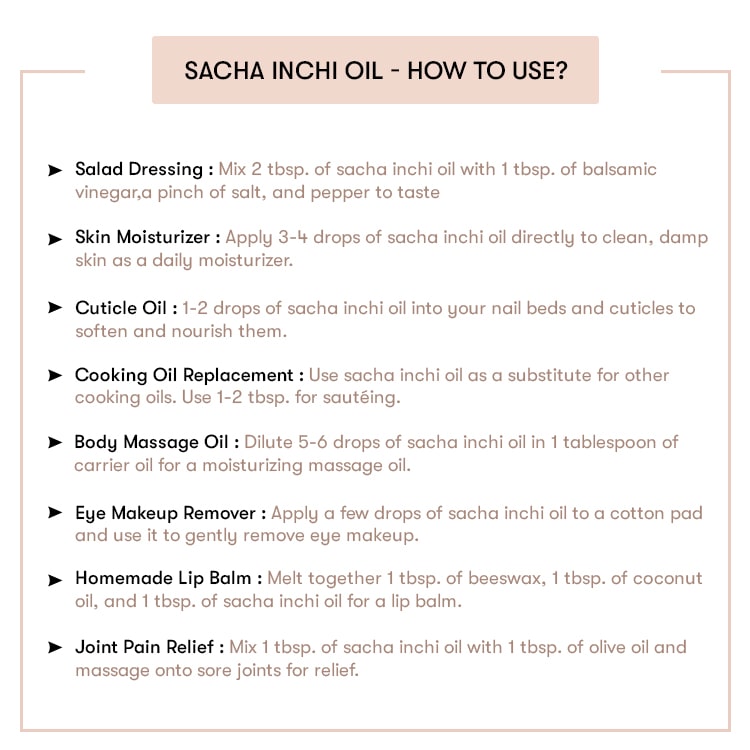 SACHA INCHI OIL - HOW TO USE?

➤ Salad Dressing : Mix 2 tbsp. of sacha inchi oil with 1 tbsp. of balsamic vinegar,a pinch of salt, and pepper to taste

➤ Skin Moisturizer : Apply 3-4 drops of sacha inchi oil directly to clean, damp skin as a daily moisturizer.

➤ Cuticle Oil : 1-2 drops of sacha inchi oil into your nail beds and cuticles to soften and nourish them.

➤ Cooking Oil Replacement : Use sacha inchi oil as a substitute for other cooking oils. Use 1-2 tbsp. for sautéing.

➤ Body Massage Oil : Dilute 5-6 drops of sacha inchi oil in 1 tablespoon of carrier oil for a moisturizing massage oil.

➤ Eye Makeup Remover : Apply a few drops of sacha inchi oil to a cotton pad and use it to gently remove eye makeup.

➤ Homemade Lip Balm : Melt together 1 tbsp. of beeswax, 1 tbsp. of coconut oil, and 1 tbsp. of sacha inchi oil for a lip balm.

➤ Joint Pain Relief : Mix 1 tbsp. of sacha inchi oil with 1 tbsp. of olive oil and massage onto sore joints for relief.